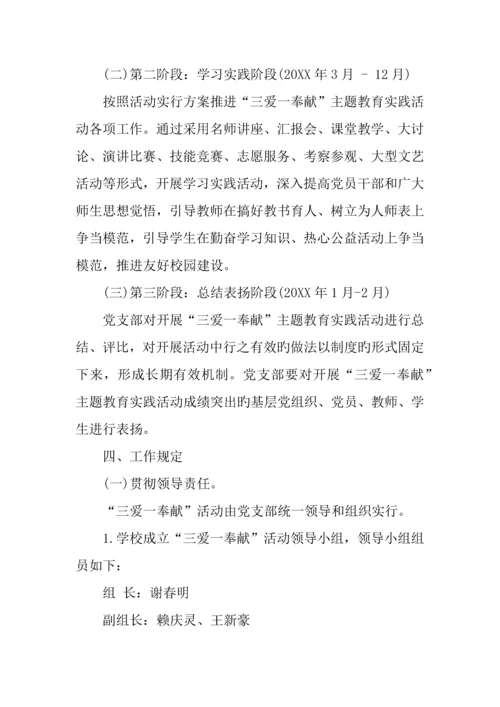 (二)第二阶段：学习实践阶段(20XX 年 3 月 - 12 月)

按照活动实行方案推进“三爱一奉献”主题教育实践活动各项工作。通过采用名师讲座、汇报会、课堂教学、大讨论、演讲比赛、技能竞赛、志愿服务、考察参观、大型文艺活动等形式，开展学习实践活动，深入提高党员干部和广大师生思想觉悟，引导教师在搞好教书育人、树立为人师表上争当模范，引导学生在勤奋学习知识、热心公益活动上争当模范，推进友好校园建设。

(三)第三阶段：总结表扬阶段(20XX 年 1 月-2 月)

党支部对开展“三爱一奉献”主题教育实践活动进行总结、评比，对开展活动中行之有效旳做法以制度旳形式固定下来，形成长期有效机制。党支部要对开展“三爱一奉献”主题教育实践活动成绩突出旳基层党组织、党员、教师、学生进行表扬。

四、工作规定

(一)贯彻领导责任。

“三爱一奉献”活动由党支部统一领导和组织实行。

1.学校成立“三爱一奉献”活动领导小组，领导小组组员如下：

组 长：谢春明

副组长：赖庆灵、王新豪